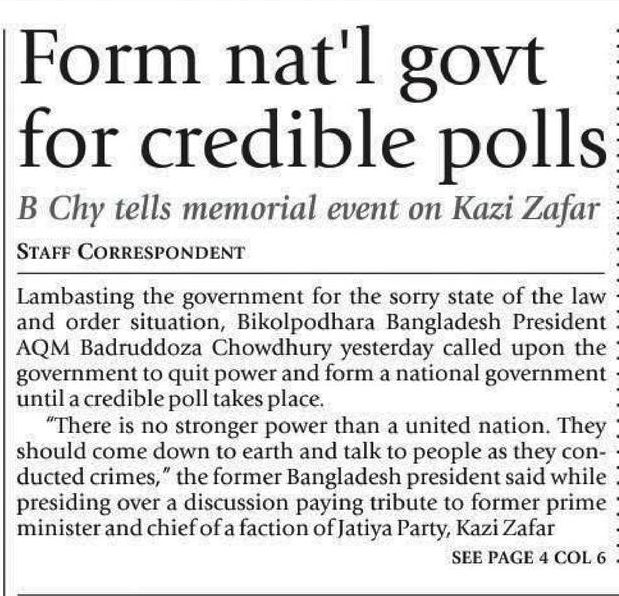 Form nat'l govt for credible polls

B Chy tells memorial event on Kazi Zafar

STAFF CORRESPONDENT

Lambasting the government for the sorry state of the law and order situation, Bikolpodhara Bangladesh President AQM Badruddoza Chowdhury yesterday called upon the government to quit power and form a national government until a credible poll takes place.

"There is no stronger power than a united nation. They should come down to earth and talk to people as they conducted crimes," the former Bangladesh president said while presiding over a discussion paying tribute to former prime minister and chief of a faction of Jatiya Party, Kazi Zafar

SEE PAGE 4 COL 6